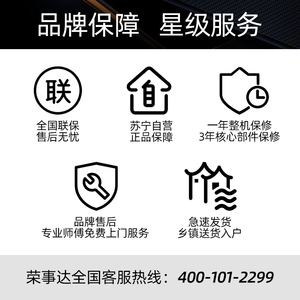 品牌保障 星级服务

联
全国联保
售后无忧

自
苏宁自营
正品保障

一年整机保修
3年核心部件保修

品牌售后
专业师傅免费上门服务

急速发货
乡镇送货入户

荣事达全国客服热线：400-101-2299